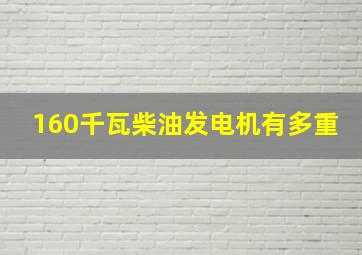 160千瓦柴油发电机有多重